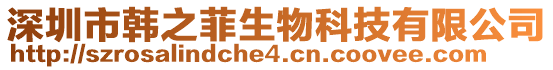 深圳市韩之菲生物科技有限公司
http://szrosalindche4.cn.coovee.com